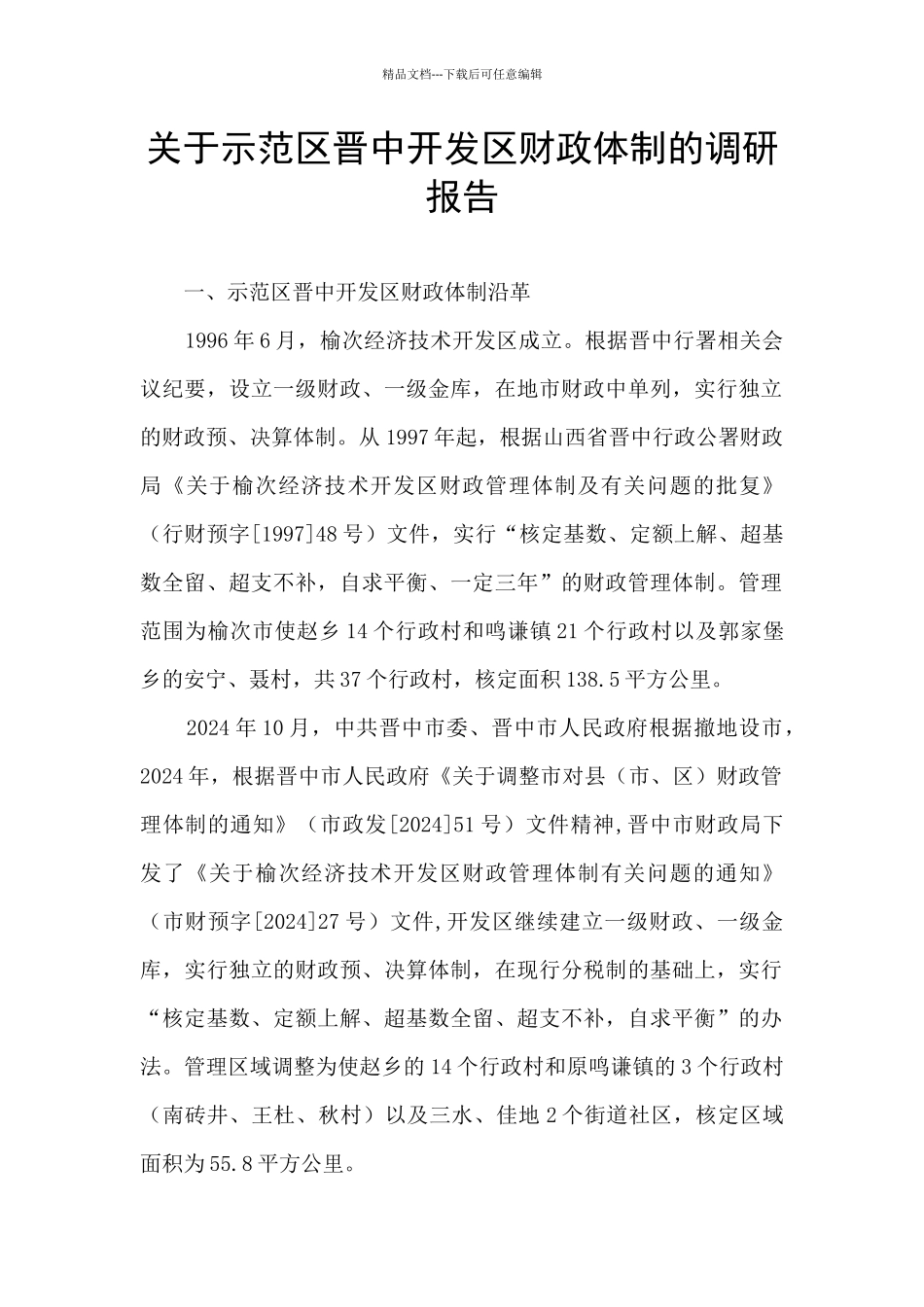 精品文档---下载后可任意编辑

关于示范区晋中开发区财政体制的调研报告

一、示范区晋中开发区财政体制沿革

1996年6月，榆次经济技术开发区成立。根据晋中行署相关会议纪要，设立一级财政、一级金库，在地市财政中单列，实行独立的财政预、决算体制。从1997年起，根据山西省晋中行政公署财政局《关于榆次经济技术开发区财政管理体制及有关问题的批复》（行财预字[1997]48号）文件，实行“核定基数、定额上解、超基数全留、超支不补，自求平衡、一定三年”的财政管理体制。管理范围为榆次市使赵乡14个行政村和鸣谦镇21个行政村以及郭家堡乡的安宁、聂村，共37个行政村，核定面积138.5平方公里。

2024年10月，中共晋中市委、晋中市人民政府根据撤地设市，2024年，根据晋中市人民政府《关于调整市对县（市、区）财政管理体制的通知》（市政发[2024]51号）文件精神,晋中市财政局下发了《关于榆次经济技术开发区财政管理体制有关问题的通知》（市财预字[2024]27号）文件,开发区继续建立一级财政、一级金库，实行独立的财政预、决算体制，在现行分税制的基础上，实行“核定基数、定额上解、超基数全留、超支不补，自求平衡”的办法。管理区域调整为使赵乡的14个行政村和原鸣谦镇的3个行政村（南砖井、王杜、秋村）以及三水、佳地2个街道社区，核定区域面积为55.8平方公里。